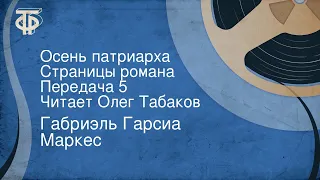 ТФ

Осень патриарха
Страницы романа
Передача 5
Читает Олег Табаков

Габриэль Гарсиа
Маркес